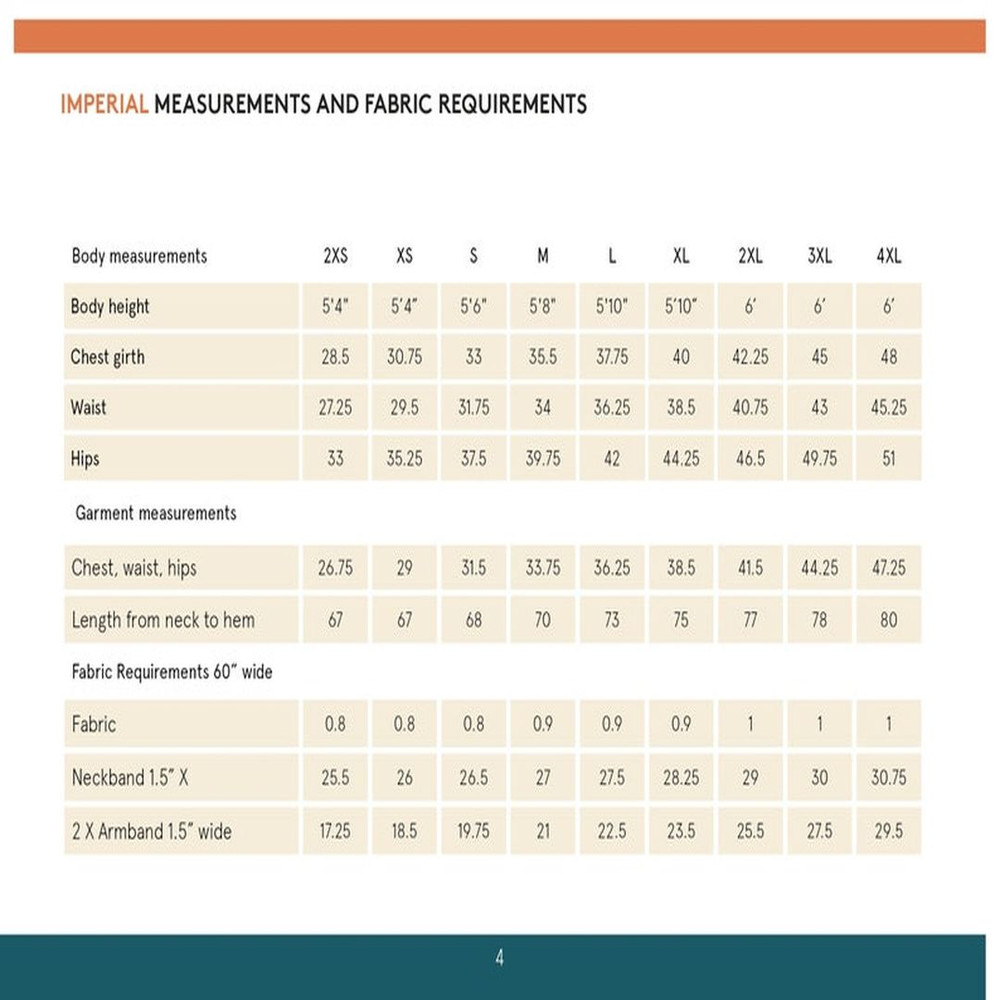 IMPERIAL MEASUREMENTS AND FABRIC REQUIREMENTS

| Body measurements | 2XS | XS | S | M | L | XL | 2XL | 3XL | 4XL |
|---|---|---|---|---|---|---|---|---|---|
| Body height | 5'4" | 5'4" | 5'6" | 5'8" | 5'10" | 5'10" | 6' | 6' | 6' |
| Chest girth | 28.5 | 30.75 | 33 | 35.5 | 37.75 | 40 | 42.25 | 45 | 48 |
| Waist | 27.25 | 29.5 | 31.75 | 34 | 36.25 | 38.5 | 40.75 | 43 | 45.25 |
| Hips | 33 | 35.25 | 37.5 | 39.75 | 42 | 44.25 | 46.5 | 49.75 | 51 |
| Garment measurements | | | | | | | | | |
| Chest, waist, hips | 26.75 | 29 | 31.5 | 33.75 | 36.25 | 38.5 | 41.5 | 44.25 | 47.25 |
| Length from neck to hem | 67 | 67 | 68 | 70 | 73 | 75 | 77 | 78 | 80 |
| Fabric Requirements 60" wide | | | | | | | | | |
| Fabric | 0.8 | 0.8 | 0.8 | 0.9 | 0.9 | 0.9 | 1 | 1 | 1 |
| Neckband 1.5" X | 25.5 | 26 | 26.5 | 27 | 27.5 | 28.25 | 29 | 30 | 30.75 |
| 2 X Armband 1.5" wide | 17.25 | 18.5 | 19.75 | 21 | 22.5 | 23.5 | 25.5 | 27.5 | 29.5 |

4